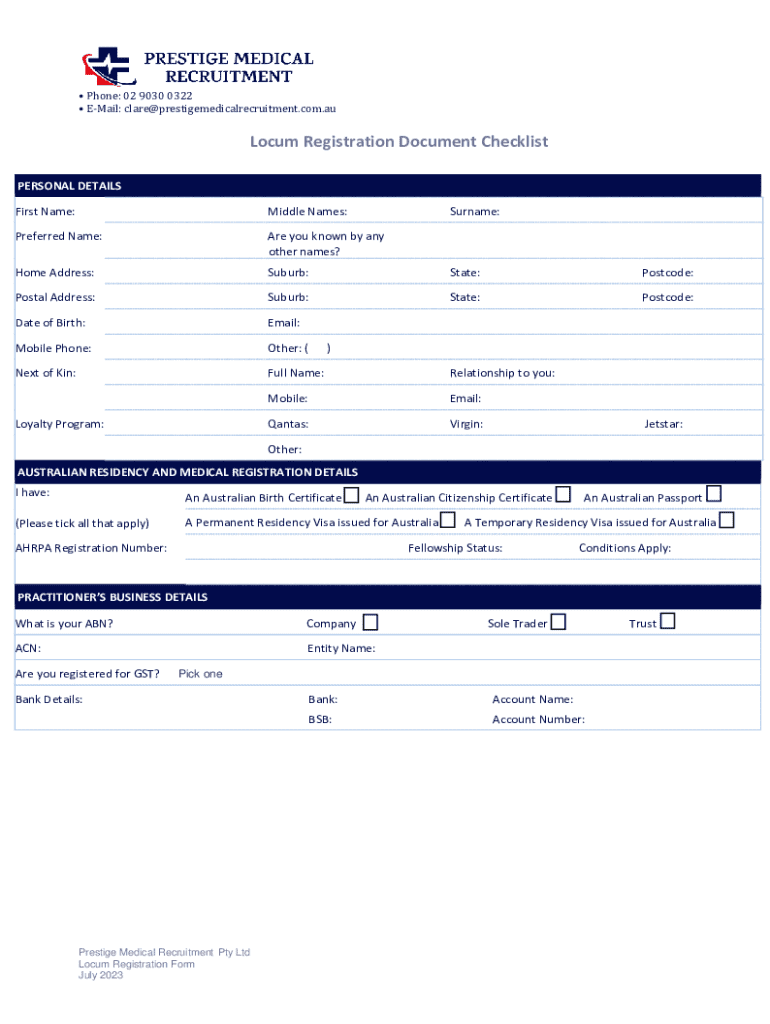 PRESTIGE MEDICAL RECRUITMENT

• Phone: 02 9030 0322
• E-Mail: clare@prestigemedicalrecruitment.com.au

Locum Registration Document Checklist

PERSONAL DETAILS

First Name: Middle Names: Surname:

Preferred Name: Are you known by any other names?

Home Address: Suburb: State: Postcode:

Postal Address: Suburb: State: Postcode:

Date of Birth: Email:

Mobile Phone: Other: ( )

Next of Kin: Full Name: Relationship to you:

Mobile: Email:

Loyalty Program: Qantas: Virgin: Jetstar:

Other:

AUSTRALIAN RESIDENCY AND MEDICAL REGISTRATION DETAILS

I have: An Australian Birth Certificate An Australian Citizenship Certificate An Australian Passport

(Please tick all that apply) A Permanent Residency Visa issued for Australia A Temporary Residency Visa issued for Australia

AHRPA Registration Number: Fellowship Status: Conditions Apply:

PRACTITIONER'S BUSINESS DETAILS

What is your ABN? Company Sole Trader Trust

ACN: Entity Name:

Are you registered for GST? Pick one

Bank Details: Bank: Account Name:

BSB: Account Number:

Prestige Medical Recruitment Pty Ltd
Locum Registration Form
July 2023